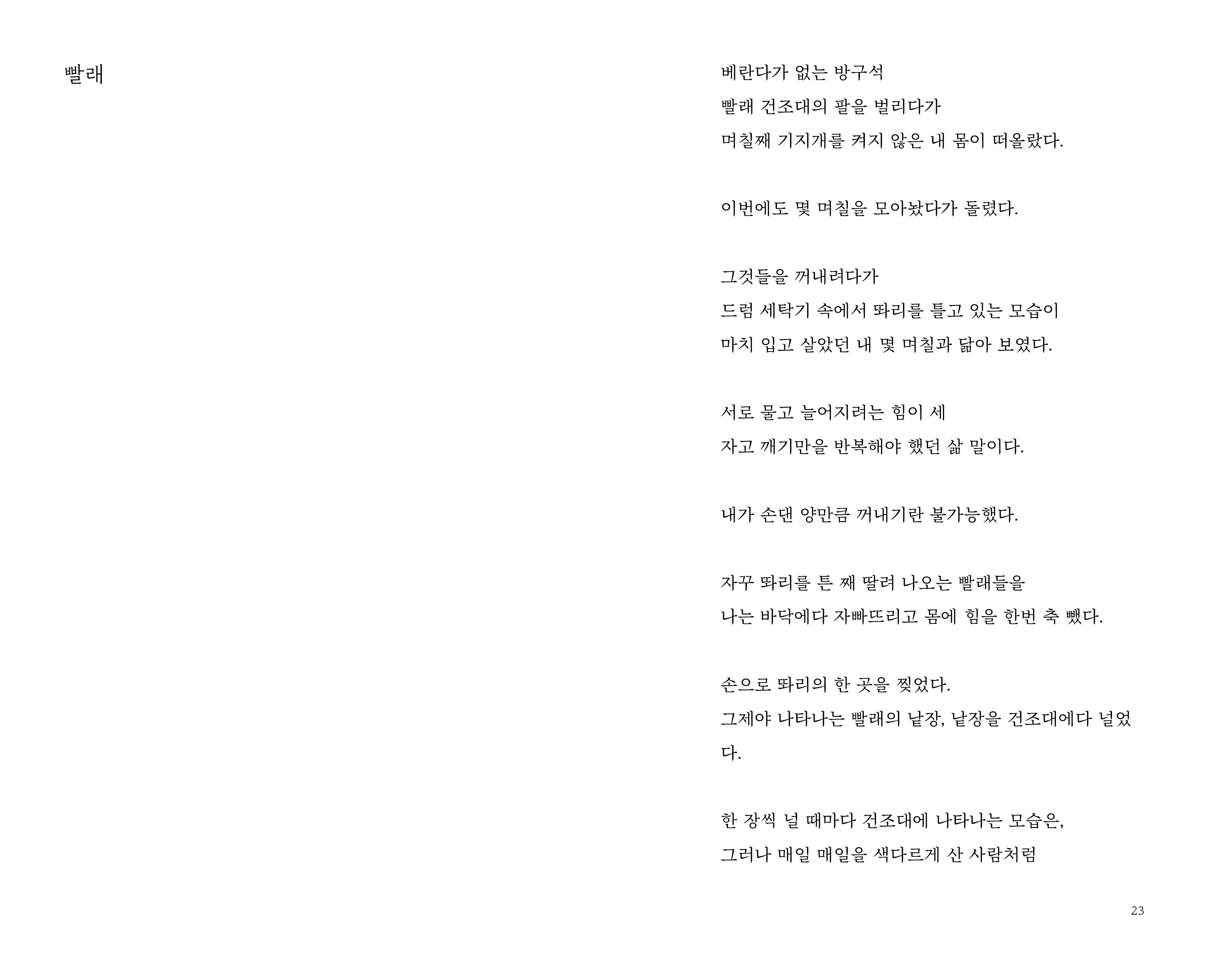 빨래

베란다가 없는 방구석
빨래 건조대의 팔을 벌리다가
며칠째 기지개를 켜지 않은 내 몸이 떠올랐다.

이번에도 몇 며칠을 모아놨다가 돌렸다.

그것들을 꺼내려다가
드럼 세탁기 속에서 똬리를 틀고 있는 모습이
마치 입고 살았던 내 몇 며칠과 닮아 보였다.

서로 물고 늘어지려는 힘이 세
자고 깨기만을 반복해야 했던 삶 말이다.

내가 손댄 양만큼 꺼내기란 불가능했다.

자꾸 똬리를 튼 째 딸려 나오는 빨래들을
나는 바닥에다 자빠뜨리고 몸에 힘을 한번 축 뺐다.

손으로 똬리의 한 곳을 찢었다.
그제야 나타나는 빨래의 낱장, 낱장을 건조대에다 널었다.

한 장씩 널 때마다 건조대에 나타나는 모습은,
그러나 매일 매일을 색다르게 산 사람처럼

23